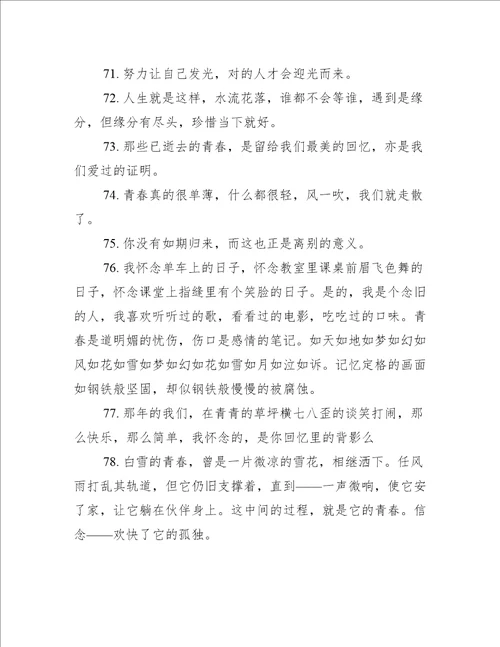 71. 努力让自己发光，对的人才会迎光而来。

72. 人生就是这样，水流花落，谁都不会等谁，遇到是缘分，但缘分有尽头，珍惜当下就好。

73. 那些已逝去的青春，是留给我们最美的回忆，亦是我们爱过的证明。

74. 青春真的很单薄，什么都很轻，风一吹，我们就走散了。

75. 你没有如期归来，而这也正是离别的意义。

76. 我怀念单车上的日子，怀念教室里课桌前眉飞色舞的日子，怀念课堂上指缝里有个笑脸的日子。是的，我是个念旧的人，我喜欢听听过的歌，看看过的电影，吃吃过的口味。青春是道明媚的忧伤，伤口是感情的笔记。如天如地如梦如幻如风如花如雪如梦如幻如花如雪如月如泣如诉。记忆定格的画面如钢铁般坚固，却似钢铁般慢慢的被腐蚀。

77. 那年的我们，在青青的草坪横七八歪的谈笑打闹，那么快乐，那么简单，我怀念的，是你回忆里的背影么

78. 白雪的青春，曾是一片微凉的雪花，相继洒下。任风雨打乱其轨道，但它仍旧支撑着，直到——一声微响，使它安了家，让它躺在伙伴身上。这中间的过程，就是它的青春。信念——欢快了它的孤独。